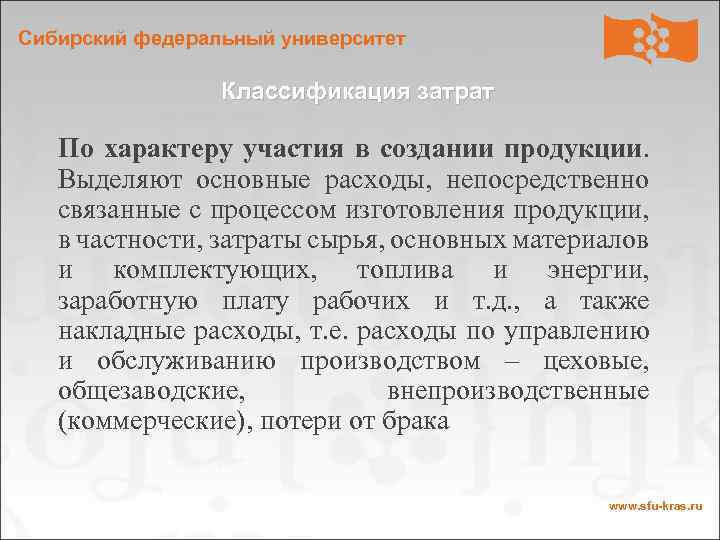 Сибирский федеральный университет

Классификация затрат

По характеру участия в создании продукции. Выделяют основные расходы, непосредственно связанные с процессом изготовления продукции, в частности, затраты сырья, основных материалов и комплектующих, топлива и энергии, заработную плату рабочих и т.д., а также накладные расходы, т.е. расходы по управлению и обслуживанию производством – цеховые, общезаводские, внепроизводственные (коммерческие), потери от брака

www.sfu-kras.ru